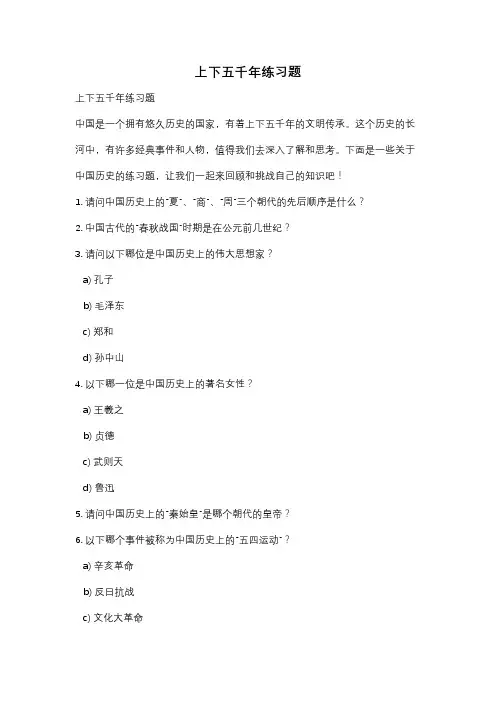 上下五千年练习题

上下五千年练习题

中国是一个拥有悠久历史的国家，有着上下五千年的文明传承。这个历史的长河中，有许多经典事件和人物，值得我们去深入了解和思考。下面是一些关于中国历史的练习题，让我们一起来回顾和挑战自己的知识吧！

1. 请问中国历史上的"夏"、"商"、"周"三个朝代的先后顺序是什么？

2. 中国古代的"春秋战国"时期是在公元前几世纪？

3. 请问以下哪位是中国历史上的伟大思想家？

a) 孔子

b) 毛泽东

c) 郑和

d) 孙中山

4. 以下哪一位是中国历史上的著名女性？

a) 王羲之

b) 贞德

c) 武则天

d) 鲁迅

5. 请问中国历史上的"秦始皇"是哪个朝代的皇帝？

6. 以下哪个事件被称为中国历史上的"五四运动"？

a) 辛亥革命

b) 反日抗战

c) 文化大革命